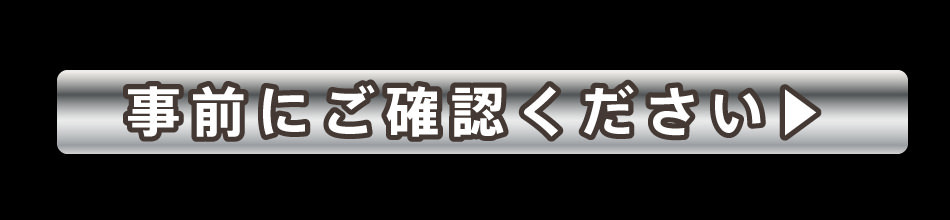 事前にご確認ください▶